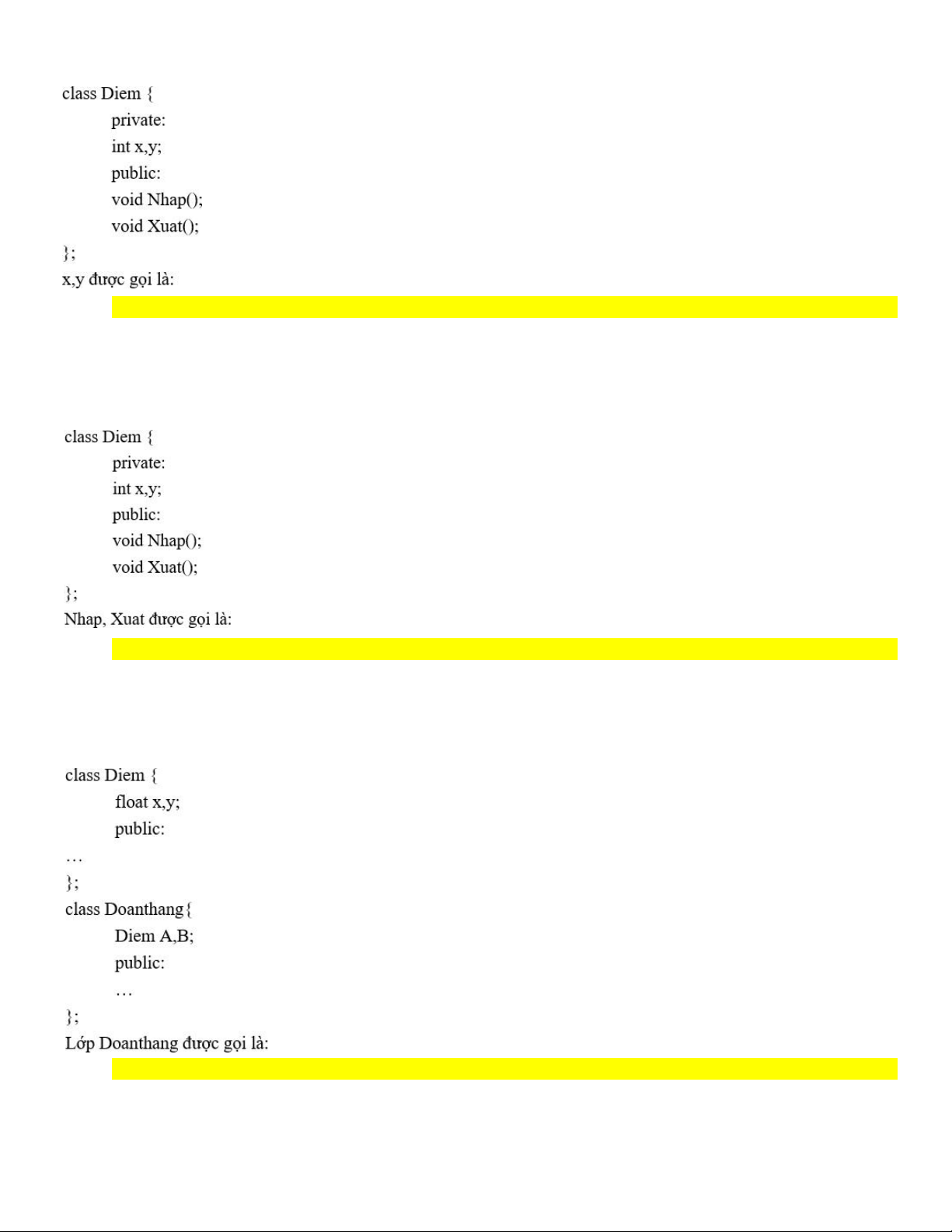 class Diem {
private:
int x,y;
public:
void Nhap();
void Xuat();
};
x,y được gọi là:

class Diem {
private:
int x,y;
public:
void Nhap();
void Xuat();
};
Nhap, Xuat được gọi là:

class Diem {
float x,y;
public:
…
};
class Doanthang{
Diem A,B;
public:
…
};
Lớp Doanthang được gọi là: